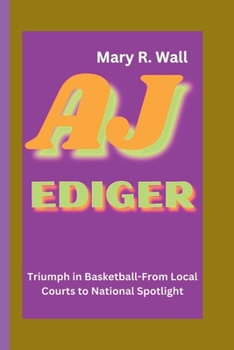 Mary R. Wall

AJ

EDIGER

Triumph in Basketball-From Local Courts to National Spotlight